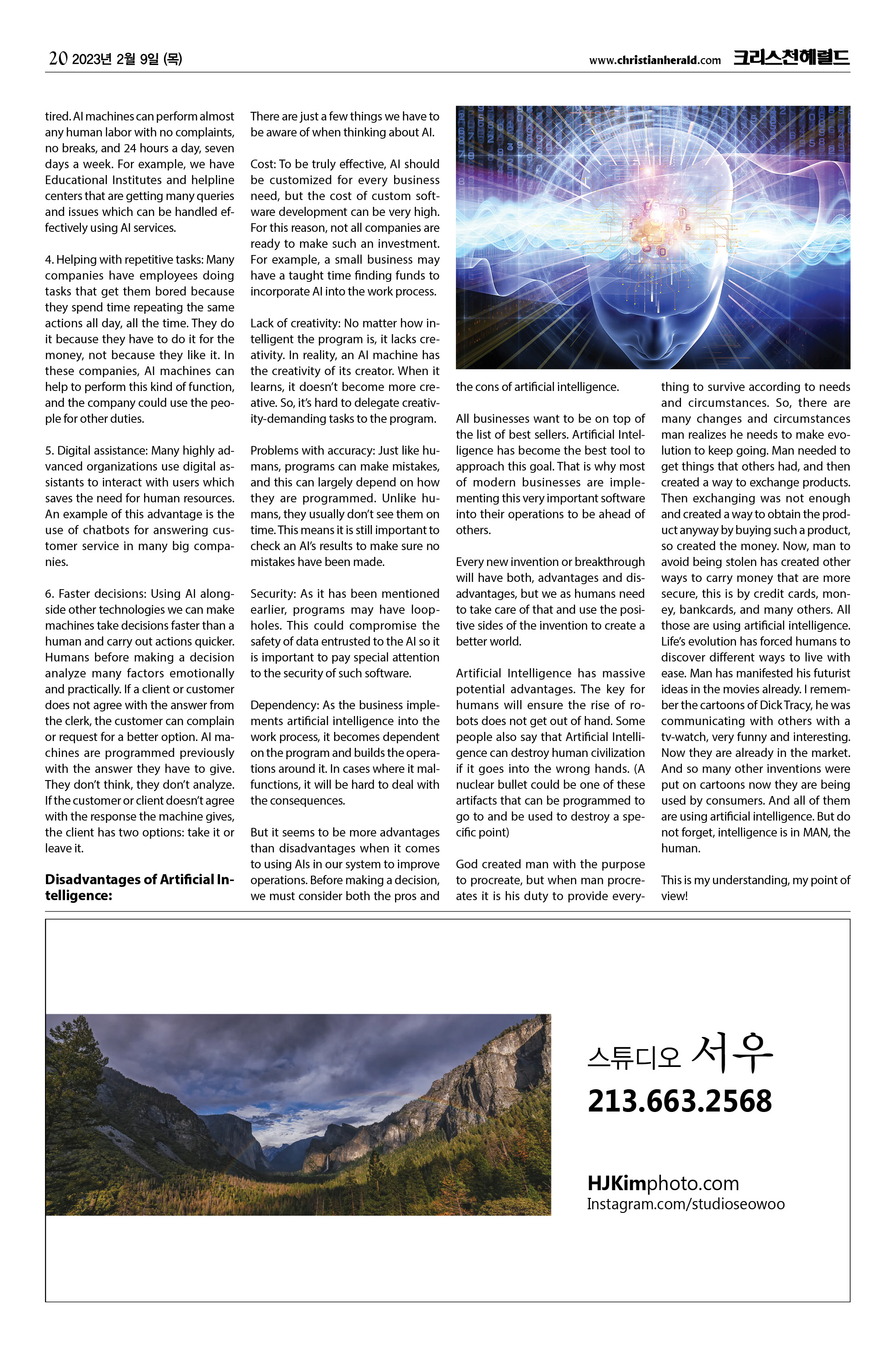 20 2023년 2월 9일 (목)

www.christianherald.com 크리스천헤럴드

tired. AI machines can perform almost any human labor with no complaints, no breaks, and 24 hours a day, seven days a week. For example, we have Educational Institutes and helpline centers that are getting many queries and issues which can be handled effectively using AI services.

4. Helping with repetitive tasks: Many companies have employees doing tasks that get them bored because they spend time repeating the same actions all day, all the time. They do it because they have to do it for the money, not because they like it. In these companies, AI machines can help to perform this kind of function, and the company could use the people for other duties.

5. Digital assistance: Many highly advanced organizations use digital assistants to interact with users which saves the need for human resources. An example of this advantage is the use of chatbots for answering customer service in many big companies.

6. Faster decisions: Using AI alongside other technologies we can make machines take decisions faster than a human and carry out actions quicker. Humans before making a decision analyze many factors emotionally and practically. If a client or customer does not agree with the answer from the clerk, the customer can complain or request for a better option. AI machines are programmed previously with the answer they have to give. They don't think, they don't analyze. If the customer or client doesn't agree with the response the machine gives, the client has two options: take it or leave it.

Disadvantages of Artificial Intelligence:

There are just a few things we have to be aware of when thinking about AI.

Cost: To be truly effective, AI should be customized for every business need, but the cost of custom software development can be very high. For this reason, not all companies are ready to make such an investment. For example, a small business may have a taught time finding funds to incorporate AI into the work process.

Lack of creativity: No matter how intelligent the program is, it lacks creativity. In reality, an AI machine has the creativity of its creator. When it learns, it doesn't become more creative. So, it's hard to delegate creativity-demanding tasks to the program.

Problems with accuracy: Just like humans, programs can make mistakes, and this can largely depend on how they are programmed. Unlike humans, they usually don't see them on time. This means it is still important to check an AI's results to make sure no mistakes have been made.

Security: As it has been mentioned earlier, programs may have loopholes. This could compromise the safety of data entrusted to the AI so it is important to pay special attention to the security of such software.

Dependency: As the business implements artificial intelligence into the work process, it becomes dependent on the program and builds the operations around it. In cases where it malfunctions, it will be hard to deal with the consequences.

But it seems to be more advantages than disadvantages when it comes to using AIs in our system to improve operations. Before making a decision, we must consider both the pros and the cons of artificial intelligence.

All businesses want to be on top of the list of best sellers. Artificial Intelligence has become the best tool to approach this goal. That is why most of modern businesses are implementing this very important software into their operations to be ahead of others.

Every new invention or breakthrough will have both, advantages and disadvantages, but we as humans need to take care of that and use the positive sides of the invention to create a better world.

Artificial Intelligence has massive potential advantages. The key for humans will ensure the rise of robots does not get out of hand. Some people also say that Artificial Intelligence can destroy human civilization if it goes into the wrong hands. (A nuclear bullet could be one of these artifacts that can be programmed to go to and be used to destroy a specific point)

God created man with the purpose to procreate, but when man procreates it is his duty to provide everything to survive according to needs and circumstances. So, there are many changes and circumstances man realizes he needs to make evolution to keep going. Man needed to get things that others had, and then created a way to exchange products. Then exchanging was not enough and created a way to obtain the product anyway by buying such a product, so created the money. Now, man to avoid being stolen has created other ways to carry money that are more secure, this is by credit cards, money, bankcards, and many others. All those are using artificial intelligence. Life's evolution has forced humans to discover different ways to live with ease. Man has manifested his futurist ideas in the movies already. I remember the cartoons of Dick Tracy, he was communicating with others with a tv-watch, very funny and interesting. Now they are already in the market. And so many other inventions were put on cartoons now they are being used by consumers. And all of them are using artificial intelligence. But do not forget, intelligence is in MAN, the human.

This is my understanding, my point of view!

스튜디오 서우
213.663.2568

HJKimphoto.com
Instagram.com/studioseowoo